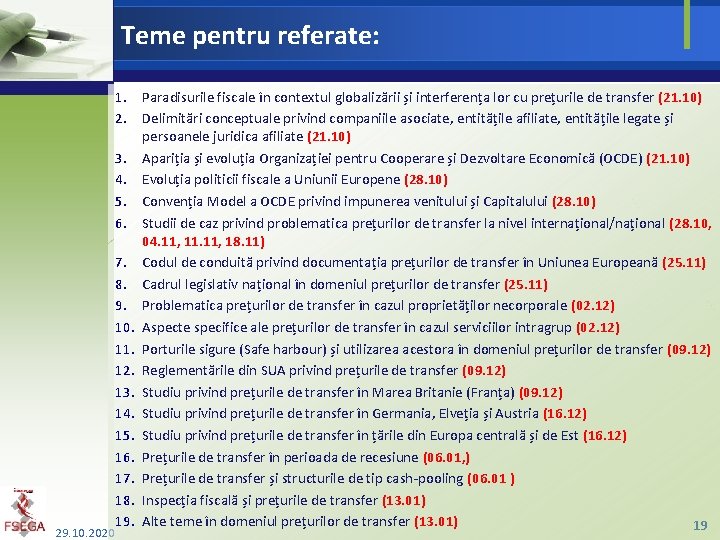 Teme pentru referate:

1. Paradisurile fiscale în contextul globalizării şi interferenţa lor cu preţurile de transfer (21.10)
2. Delimitări conceptuale privind companiile asociate, entităţile afiliate, entităţile legate şi persoanele juridica afiliate (21.10)
3. Apariţia şi evoluţia Organizaţiei pentru Cooperare şi Dezvoltare Economică (OCDE) (21.10)
4. Evoluţia politicii fiscale a Uniunii Europene (28.10)
5. Convenţia Model a OCDE privind impunerea venitului şi Capitalului (28.10)
6. Studii de caz privind problematica preţurilor de transfer la nivel internaţional/naţional (28.10, 04.11, 11.11, 18.11)
7. Codul de conduită privind documentaţia preţurilor de transfer în Uniunea Europeană (25.11)
8. Cadrul legislativ naţional în domeniul preţurilor de transfer (25.11)
9. Problematica preţurilor de transfer în cazul proprietăţilor necorporale (02.12)
10. Aspecte specifice ale preţurilor de transfer în cazul serviciilor intragrup (02.12)
11. Porturile sigure (Safe harbour) şi utilizarea acestora în domeniul preţurilor de transfer (09.12)
12. Reglementările din SUA privind preţurile de transfer (09.12)
13. Studiu privind preţurile de transfer în Marea Britanie (Franţa) (09.12)
14. Studiu privind preţurile de transfer în Germania, Elveţia şi Austria (16.12)
15. Studiu privind preţurile de transfer în ţările din Europa centrală şi de Est (16.12)
16. Preţurile de transfer în perioada de recesiune (06.01,)
17. Preţurile de transfer şi structurile de tip cash-pooling (06.01 )
18. Inspecţia fiscală şi preţurile de transfer (13.01)
19. Alte teme în domeniul preţurilor de transfer (13.01)

FSEGA
29.10.2020
19